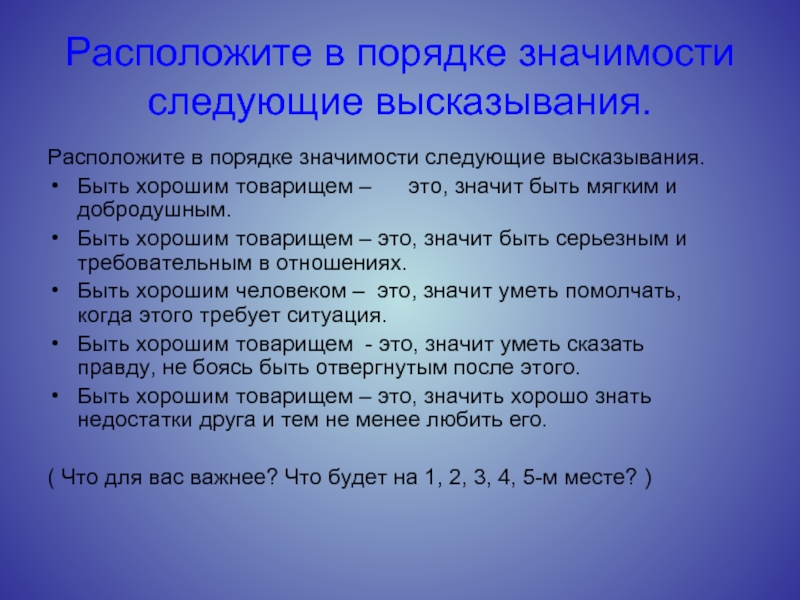 Расположите в порядке значимости следующие высказывания.

Расположите в порядке значимости следующие высказывания.

• Быть хорошим товарищем – это, значит быть мягким и добродушным.
• Быть хорошим товарищем – это, значит быть серьезным и требовательным в отношениях.
• Быть хорошим человеком – это, значит уметь помолчать, когда этого требует ситуация.
• Быть хорошим товарищем - это, значит уметь сказать правду, не боясь быть отвергнутым после этого.
• Быть хорошим товарищем – это, значить хорошо знать недостатки друга и тем не менее любить его.

( Что для вас важнее? Что будет на 1, 2, 3, 4, 5-м месте? )